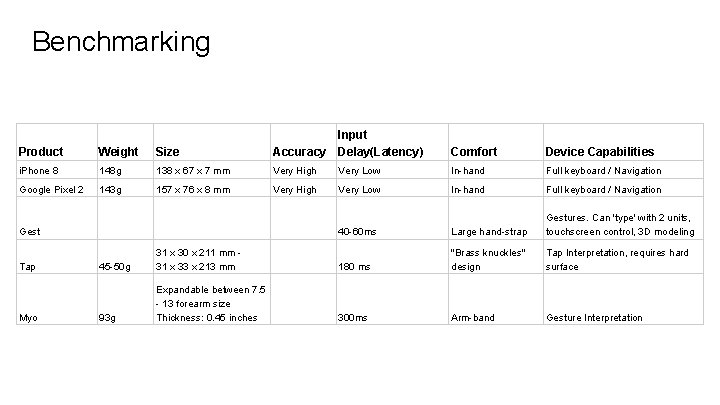 Benchmarking

| Product | Weight | Size | Accuracy | Input Delay(Latency) | Comfort | Device Capabilities |
|---|---|---|---|---|---|---|
| iPhone 8 | 148g | 138 x 67 x 7 mm | Very High | Very Low | In-hand | Full keyboard / Navigation |
| Google Pixel 2 | 143g | 157 x 76 x 8 mm | Very High | Very Low | In-hand | Full keyboard / Navigation |
| Gest | | | | 40-60ms | Large hand-strap | Gestures. Can 'type' with 2 units, touchscreen control, 3D modeling |
| Tap | 45-50g | 31 x 30 x 211 mm - 31 x 33 x 213 mm | | 180 ms | "Brass knuckles" design | Tap Interpretation, requires hard surface |
| Myo | 93g | Expandable between 7.5 - 13 forearm size Thickness: 0.45 inches | | 300ms | Arm-band | Gesture Interpretation |